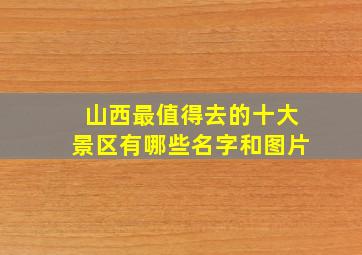 山西最值得去的十大景区有哪些名字和图片